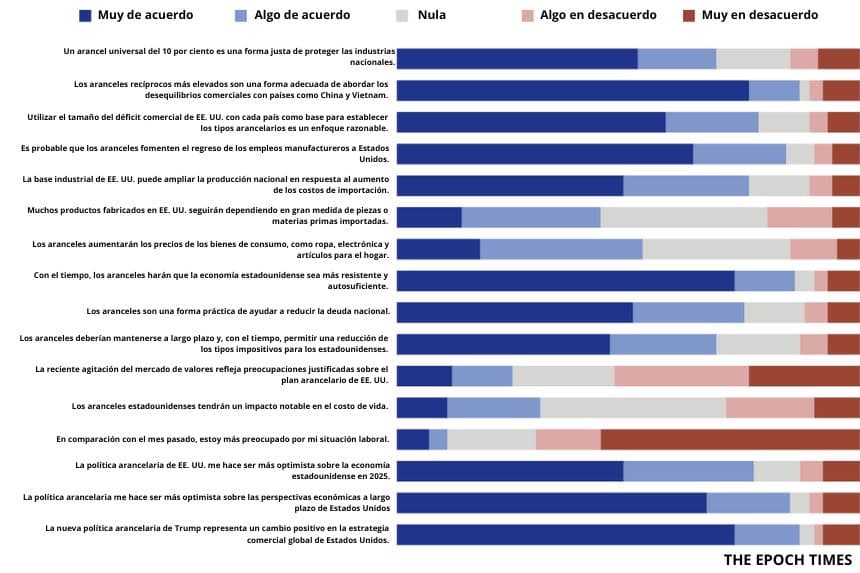 Muy de acuerdo
Algo de acuerdo
Nula
Algo en desacuerdo
Muy en desacuerdo

Un arancel universal del 10 por ciento es una forma justa de proteger las industrias nacionales.

Los aranceles recíprocos más elevados son una forma adecuada de abordar los desequilibrios comerciales con países como China y Vietnam.

Utilizar el tamaño del déficit comercial de EE. UU. con cada país como base para establecer los tipos arancelarios es un enfoque razonable.

Es probable que los aranceles fomenten el regreso de los empleos manufactureros a Estados Unidos.

La base industrial de EE. UU. puede ampliar la producción nacional en respuesta al aumento de los costos de importación.

Muchos productos fabricados en EE. UU. seguirán dependiendo en gran medida de piezas o materias primas importadas.

Los aranceles aumentarán los precios de los bienes de consumo, como ropa, electrónica y artículos para el hogar.

Con el tiempo, los aranceles harán que la economía estadounidense sea más resistente y autosuficiente.

Los aranceles son una forma práctica de ayudar a reducir la deuda nacional.

Los aranceles deberían mantenerse a largo plazo y, con el tiempo, permitir una reducción de los tipos impositivos para los estadounidenses.

La reciente agitación del mercado de valores refleja preocupaciones justificadas sobre el plan arancelario de EE. UU.

Los aranceles estadounidenses tendrán un impacto notable en el costo de vida.

En comparación con el mes pasado, estoy más preocupado por mi situación laboral.

La política arancelaria de EE. UU. me hace ser más optimista sobre la economía estadounidense en 2025.

La política arancelaria me hace ser más optimista sobre las perspectivas económicas a largo plazo de Estados Unidos

La nueva política arancelaria de Trump representa un cambio positivo en la estrategia comercial global de Estados Unidos.

THE EPOCH TIMES